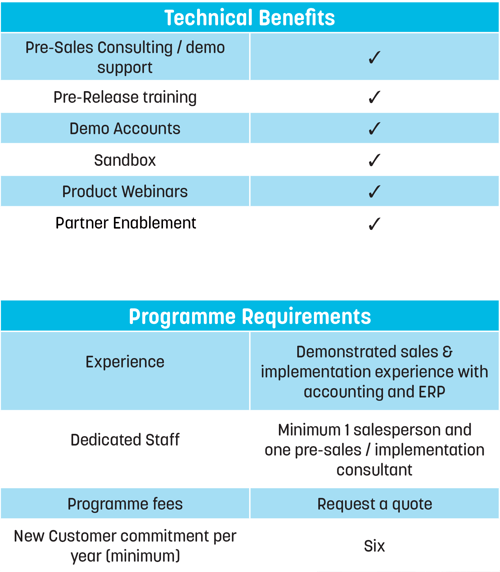 | Technical Benefits | |
|---|---|
| Pre-Sales Consulting / demo support | ✓ |
| Pre-Release training | ✓ |
| Demo Accounts | ✓ |
| Sandbox | ✓ |
| Product Webinars | ✓ |
| Partner Enablement | ✓ |

| Programme Requirements | |
|---|---|
| Experience | Demonstrated sales & implementation experience with accounting and ERP |
| Dedicated Staff | Minimum 1 salesperson and one pre-sales / implementation consultant |
| Programme fees | Request a quote |
| New Customer commitment per year (minimum) | Six |